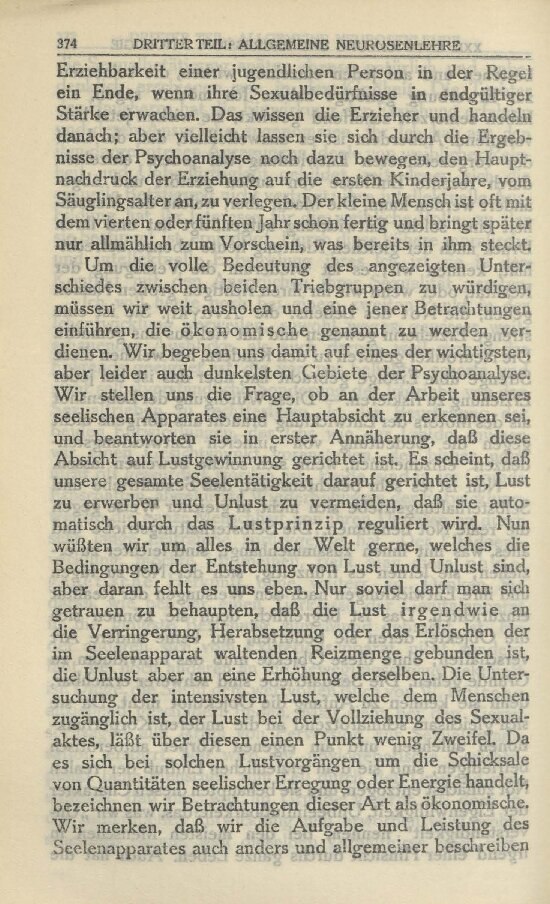 374 DRITTER TEIL: ALLGEMEINE NEUROSENLEHRE

Erziehbarkeit einer jugendlichen Person in der Regel ein Ende, wenn ihre Sexualbedürfnisse in endgültiger Stärke erwachen. Das wissen die Erzieher und handeln danach; aber vielleicht lassen sie sich durch die Ergebnisse der Psychoanalyse noch dazu bewegen, den Hauptnachdruck der Erziehung auf die ersten Kinderjahre, vom Säuglingsalter an, zu verlegen. Der kleine Mensch ist oft mit dem vierten oder fünften Jahr schon fertig und bringt später nur allmählich zum Vorschein, was bereits in ihm steckt.

Um die volle Bedeutung des angezeigten Unterschiedes zwischen beiden Triebgruppen zu würdigen, müssen wir weit ausholen und eine jener Betrachtungen einführen, die ökonomische genannt zu werden verdienen. Wir begeben uns damit auf eines der wichtigsten, aber leider auch dunkelsten Gebiete der Psychoanalyse. Wir stellen uns die Frage, ob an der Arbeit unseres seelischen Apparates eine Hauptabsicht zu erkennen sei, und beantworten sie in erster Annäherung, daß diese Absicht auf Lustgewinnung gerichtet ist. Es scheint, daß unsere gesamte Seelentätigkeit darauf gerichtet ist, Lust zu erwerben und Unlust zu vermeiden, daß sie automatisch durch das Lustprinzip reguliert wird. Nun wüßten wir um alles in der Welt gerne, welches die Bedingungen der Entstehung von Lust und Unlust sind, aber daran fehlt es uns eben. Nur soviel darf man sich getrauen zu behaupten, daß die Lust irgendwie an die Verringerung, Herabsetzung oder das Erlöschen der im Seelenapparat waltenden Reizmenge gebunden ist, die Unlust aber an eine Erhöhung derselben. Die Untersuchung der intensivsten Lust, welche dem Menschen zugänglich ist, der Lust bei der Vollziehung des Sexualaktes, läßt über diesen einen Punkt wenig Zweifel. Da es sich bei solchen Lustvorgängen um die Schicksale von Quantitäten seelischer Erregung oder Energie handelt, bezeichnen wir Betrachtungen dieser Art als ökonomische. Wir merken, daß wir die Aufgabe und Leistung des Seelenapparates auch anders und allgemeiner beschreiben